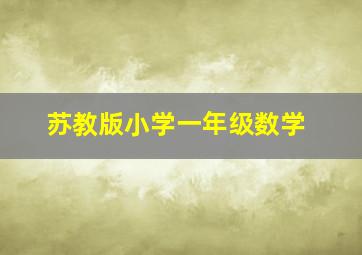 苏教版小学一年级数学